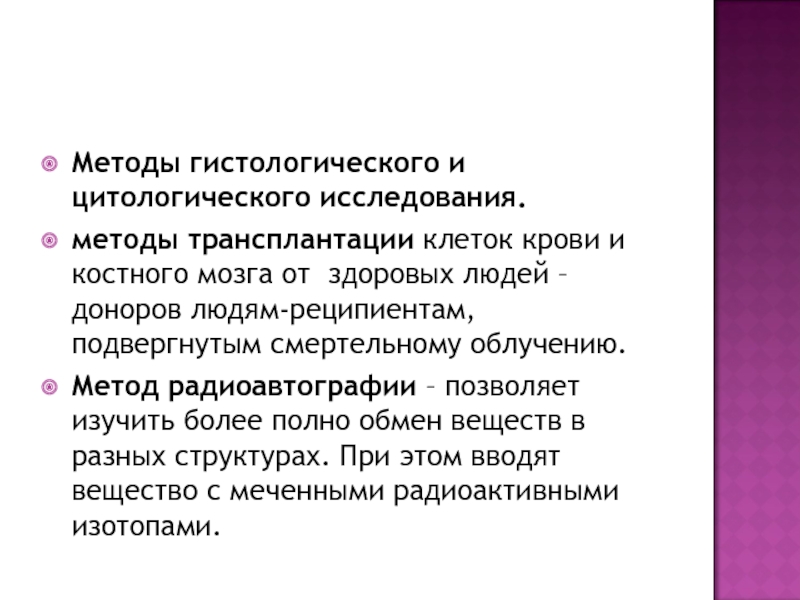 Методы гистологического и цитологического исследования.

методы трансплантации клеток крови и костного мозга от  здоровых людей – доноров людям-реципиентам, подвергнутым смертельному облучению.

Метод радиоавтографии – позволяет изучить более полно обмен веществ в разных структурах. При этом вводят вещество с меченными радиоактивными изотопами.